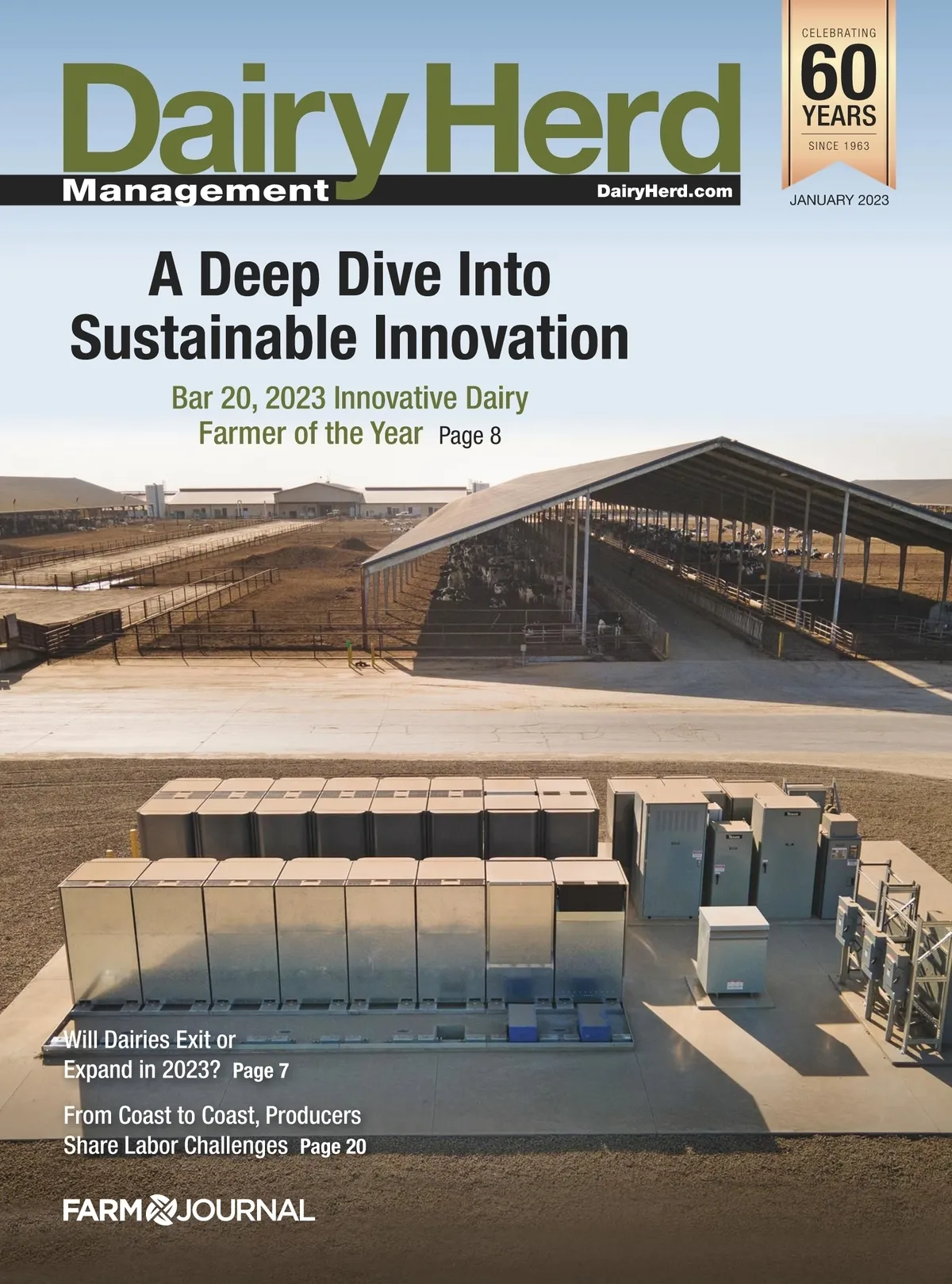 Dairy Herd
Management
DairyHerd.com

CELEBRATING
60
YEARS
SINCE 1963

JANUARY 2023

A Deep Dive Into Sustainable Innovation

Bar 20, 2023 Innovative Dairy Farmer of the Year Page 8

Will Dairies Exit or Expand in 2023? Page 7

From Coast to Coast, Producers Share Labor Challenges Page 20

FARM JOURNAL